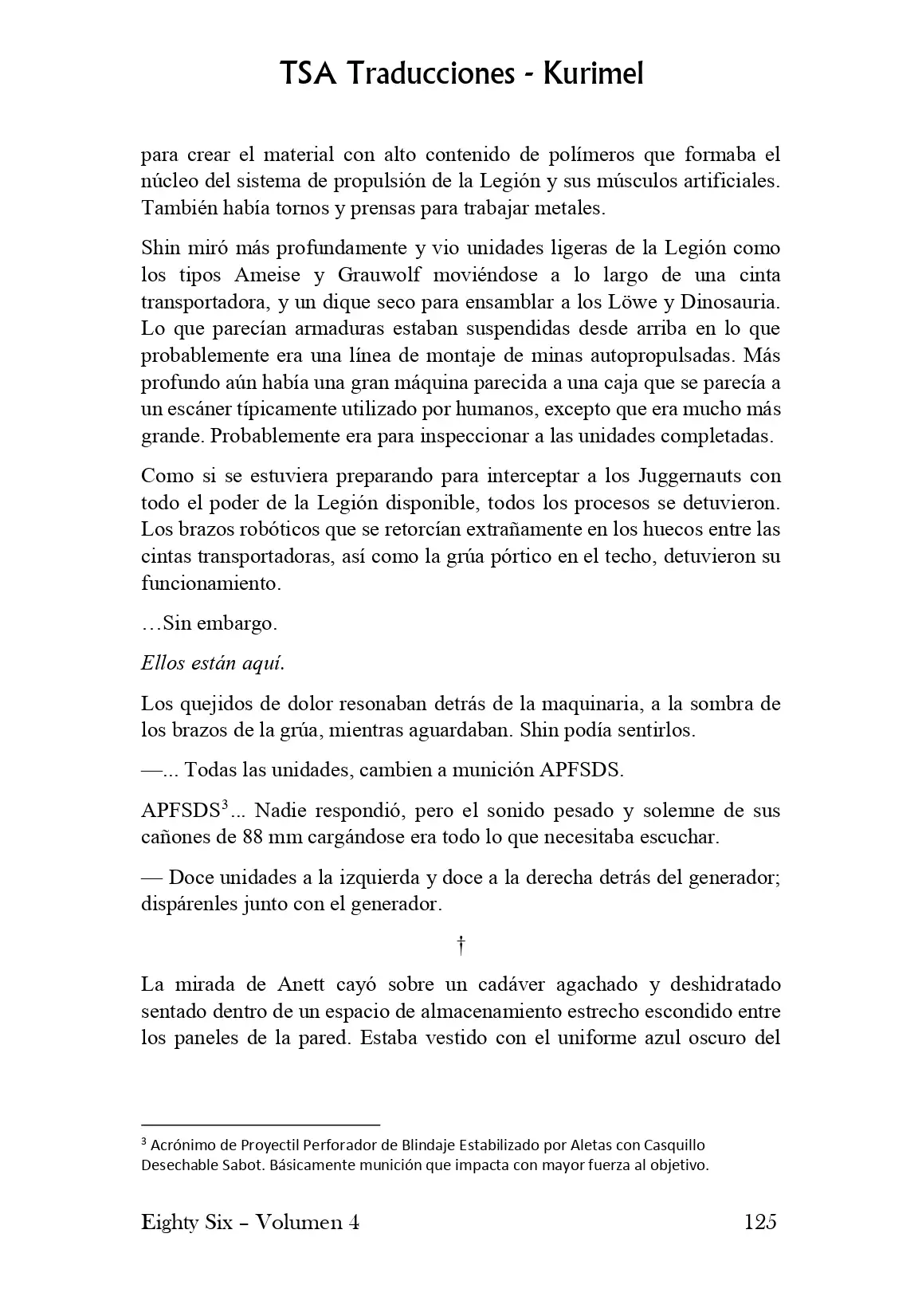 TSA Traducciones - Kurimel

para crear el material con alto contenido de polímeros que formaba el núcleo del sistema de propulsión de la Legión y sus músculos artificiales. También había tornos y prensas para trabajar metales.

Shin miró más profundamente y vio unidades ligeras de la Legión como los tipos Ameise y Grauwolf moviéndose a lo largo de una cinta transportadora, y un dique seco para ensamblar a los Löwe y Dinosauria. Lo que parecían armaduras estaban suspendidas desde arriba en lo que probablemente era una línea de montaje de minas autopropulsadas. Más profundo aún había una gran máquina parecida a una caja que se parecía a un escáner típicamente utilizado por humanos, excepto que era mucho más grande. Probablemente era para inspeccionar a las unidades completadas.

Como si se estuviera preparando para interceptar a los Juggernauts con todo el poder de la Legión disponible, todos los procesos se detuvieron. Los brazos robóticos que se retorcían extrañamente en los huecos entre las cintas transportadoras, así como la grúa pórtico en el techo, detuvieron su funcionamiento.

…Sin embargo.

Ellos están aquí.

Los quejidos de dolor resonaban detrás de la maquinaria, a la sombra de los brazos de la grúa, mientras aguardaban. Shin podía sentirlos.

—... Todas las unidades, cambien a munición APFSDS.

APFSDS$^3$... Nadie respondió, pero el sonido pesado y solemne de sus cañones de 88 mm cargándose era todo lo que necesitaba escuchar.

— Doce unidades a la izquierda y doce a la derecha detrás del generador; dispárenles junto con el generador.

†

La mirada de Anett cayó sobre un cadáver agachado y deshidratado sentado dentro de un espacio de almacenamiento estrecho escondido entre los paneles de la pared. Estaba vestido con el uniforme azul oscuro del

$^3$ Acrónimo de Proyectil Perforador de Blindaje Estabilizado por Aletas con Casquillo Desechable Sabot. Básicamente munición que impacta con mayor fuerza al objetivo.

Eighty Six – Volumen 4 125